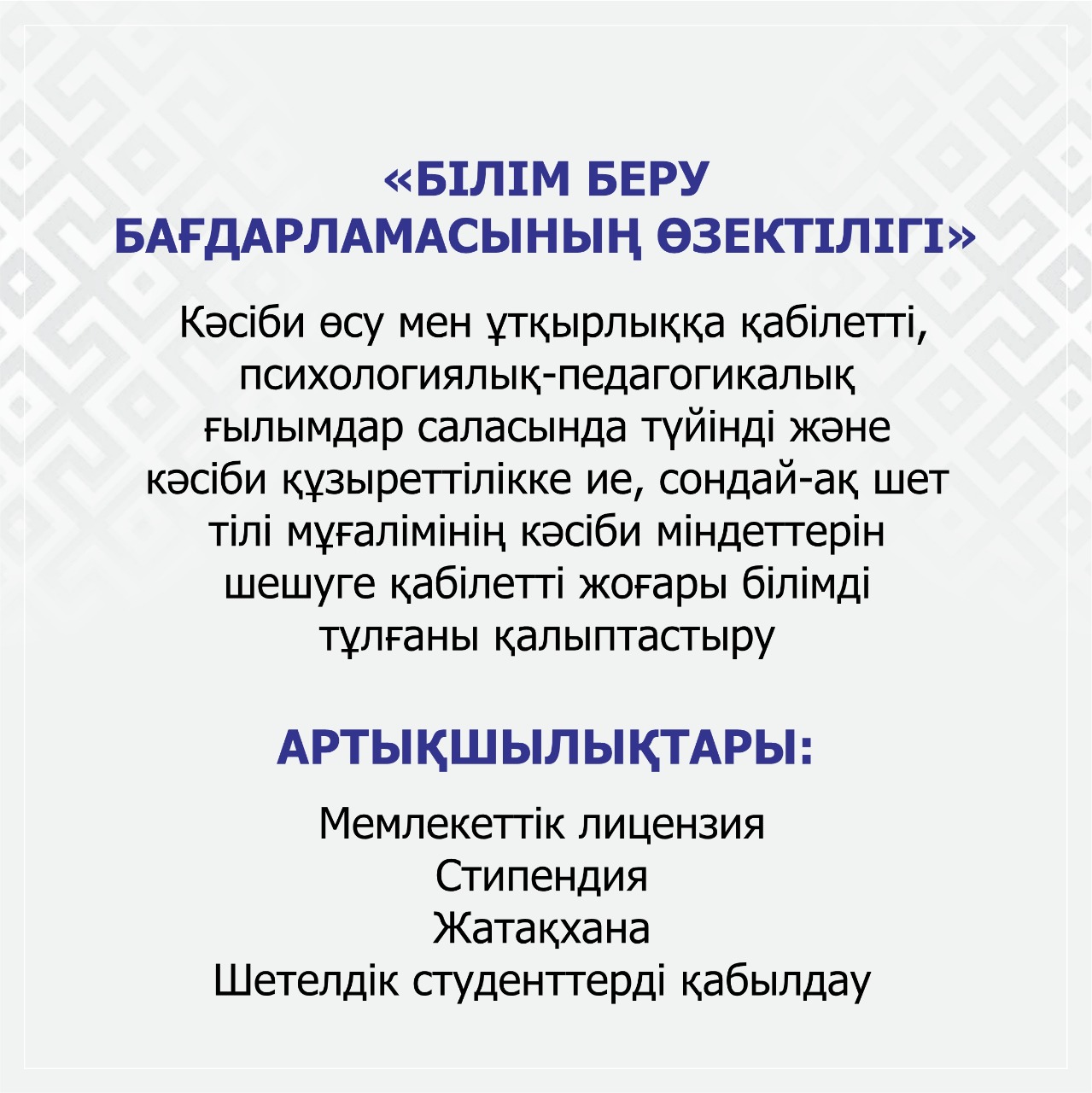 «БІЛІМ БЕРУ БАҒДАРЛАМАСЫНЫҢ ӨЗЕКТІЛІГІ»

Кәсіби өсу мен ұтқырлыққа қабілетті, психологиялық-педагогикалық ғылымдар саласында түйінді және кәсіби құзыреттілікке ие, сондай-ақ шет тілі мұғалімінің кәсіби міндеттерін шешуге қабілетті жоғары білімді тұлғаны қалыптастыру

АРТЫҚШЫЛЫҚТАРЫ:

Мемлекеттік лицензия
Стипендия
Жатақхана
Шетелдік студенттерді қабылдау